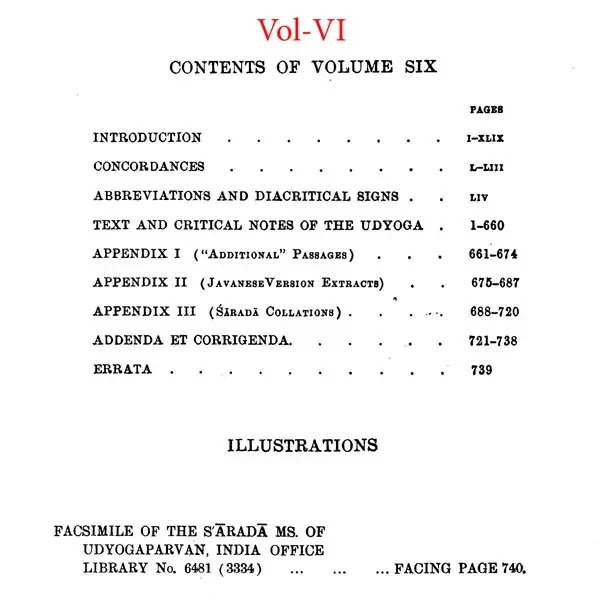 Vol-VI

CONTENTS OF VOLUME SIX

PAGES

INTRODUCTION I-XLIX

CONCORDANCES L-LIII

ABBREVIATIONS AND DIACRITICAL SIGNS LIV

TEXT AND CRITICAL NOTES OF THE UDYOGA 1-660

APPENDIX I ("ADDITIONAL" PASSAGES) 661-674

APPENDIX II (JAVANESEVERSION EXTRACTS) 675-687

APPENDIX III (ŚĀRADĀ COLLATIONS) 688-720

ADDENDA ET CORRIGENDA. 721-738

ERRATA 739

ILLUSTRATIONS

FACSIMILE OF THE S'ĀRADĀ MS. OF UDYOGAPARVAN, INDIA OFFICE LIBRARY No. 6481 (3334) ... ... ... FACING PAGE 740.